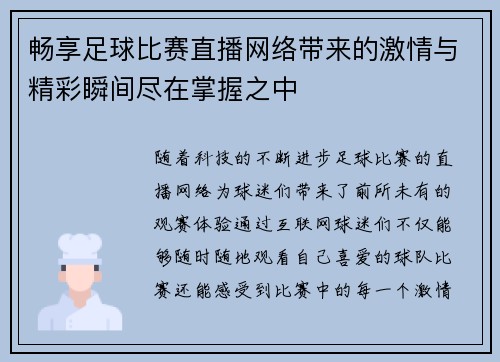 畅享足球比赛直播网络带来的激情与精彩瞬间尽在掌握之中

随着科技的不断进步足球比赛的直播网络为球迷们带来了前所未有的观赛体验通过互联网球迷们不仅能够随时随地观看自己喜爱的球队比赛还能感受到比赛中的每一个激情